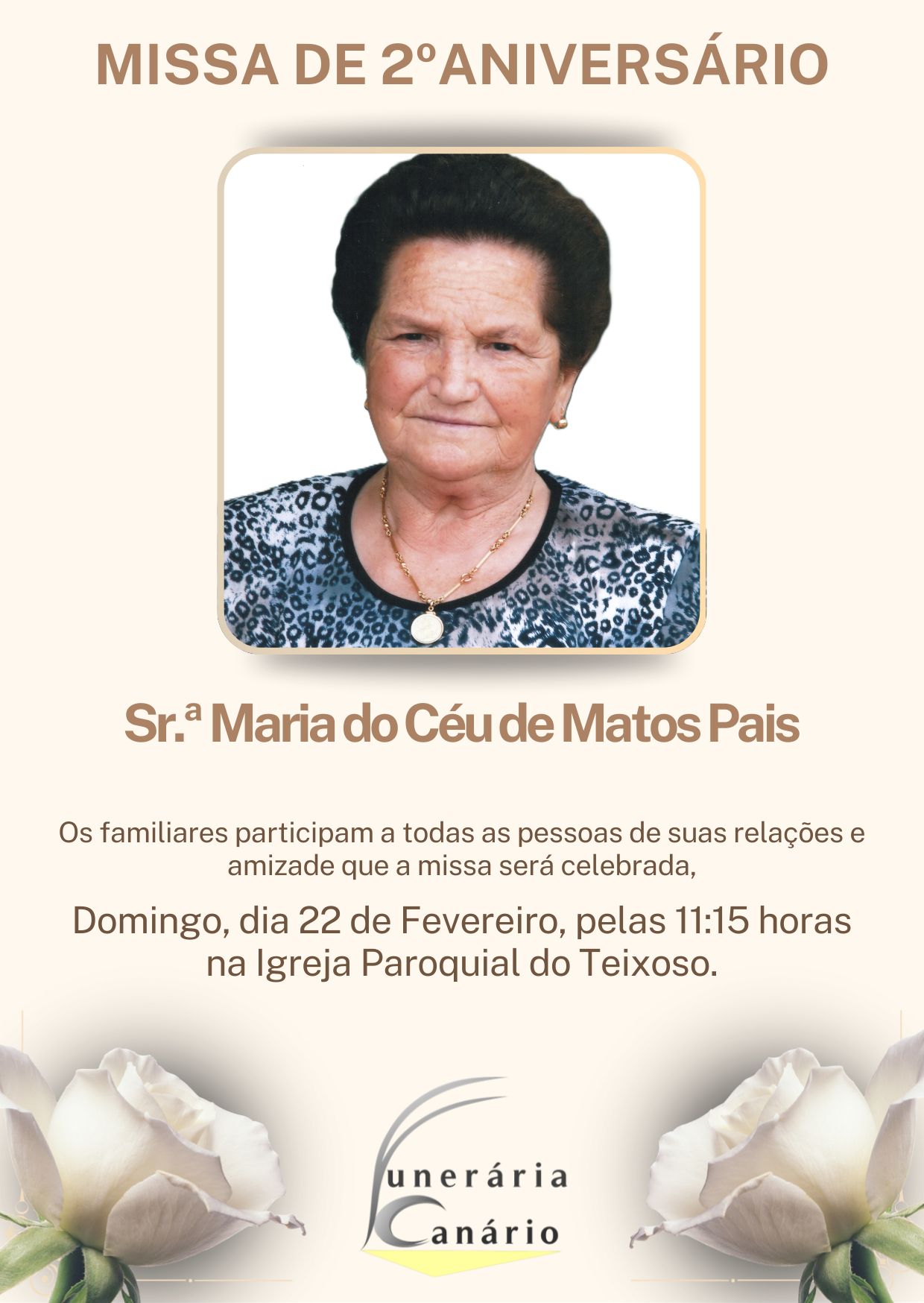 MISSA DE 2ºANIVERSÁRIO

Sr.ª Maria do Céu de Matos Pais

Os familiares participam a todas as pessoas de suas relações e amizade que a missa será celebrada,

Domingo, dia 22 de Fevereiro, pelas 11:15 horas na Igreja Paroquial do Teixoso.

Funerária Canário